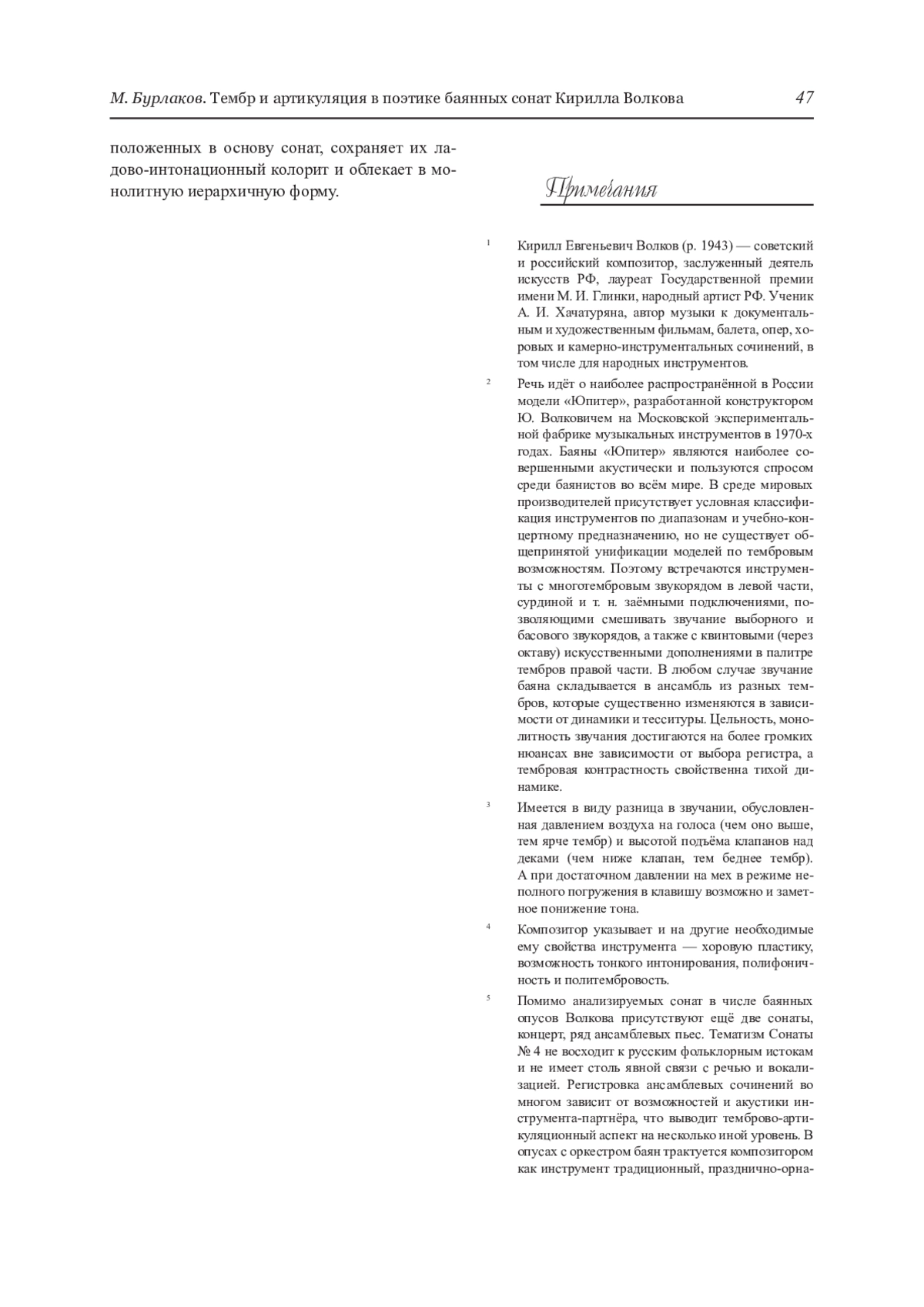 М. Бурлаков. Тембр и артикуляция в поэтике баянных сонат Кирилла Волкова 47

положенных в основу сонат, сохраняет их ладово-интонационный колорит и облекает в монолитную иерархичную форму.

Примечания

1 Кирилл Евгеньевич Волков (р. 1943) — советский и российский композитор, заслуженный деятель искусств РФ, лауреат Государственной премии имени М. И. Глинки, народный артист РФ. Ученик А. И. Хачатуряна, автор музыки к документальным и художественным фильмам, балета, опер, хоровых и камерно-инструментальных сочинений, в том числе для народных инструментов.

2 Речь идёт о наиболее распространённой в России модели «Юпитер», разработанной конструктором Ю. Волковичем на Московской экспериментальной фабрике музыкальных инструментов в 1970-х годах. Баяны «Юпитер» являются наиболее совершенными акустически и пользуются спросом среди баянистов во всём мире. В среде мировых производителей присутствует условная классификация инструментов по диапазонам и учебно-концертному предназначению, но не существует общепринятой унификации моделей по тембровым возможностям. Поэтому встречаются инструменты с многотембровым звукорядом в левой части, сурдиной и т. н. заёмными подключениями, позволяющими смешивать звучание выборного и басового звукорядов, а также с квинтовыми (через октаву) искусственными дополнениями в палитре тембров правой части. В любом случае звучание баяна складывается в ансамбль из разных тембров, которые существенно изменяются в зависимости от динамики и тесситуры. Цельность, монолитность звучания достигаются на более громких нюансах вне зависимости от выбора регистра, а тембровая контрастность свойственна тихой динамике.

3 Имеется в виду разница в звучании, обусловленная давлением воздуха на голоса (чем оно выше, тем ярче тембр) и высотой подъёма клапанов над деками (чем ниже клапан, тем беднее тембр). А при достаточном давлении на мех в режиме неполного погружения в клавишу возможно и заметное понижение тона.

4 Композитор указывает и на другие необходимые ему свойства инструмента — хоровую пластику, возможность тонкого интонирования, полифоничность и политембровость.

5 Помимо анализируемых сонат в числе баянных опусов Волкова присутствуют ещё две сонаты, концерт, ряд ансамблевых пьес. Тематизм Сонаты № 4 не восходит к русским фольклорным истокам и не имеет столь явной связи с речью и вокализацией. Регистровка ансамблевых сочинений во многом зависит от возможностей и акустики инструмента-партнёра, что выводит темброво-артикуляционный аспект на несколько иной уровень. В опусах с оркестром баян трактуется композитором как инструмент традиционный, празднично-орна-